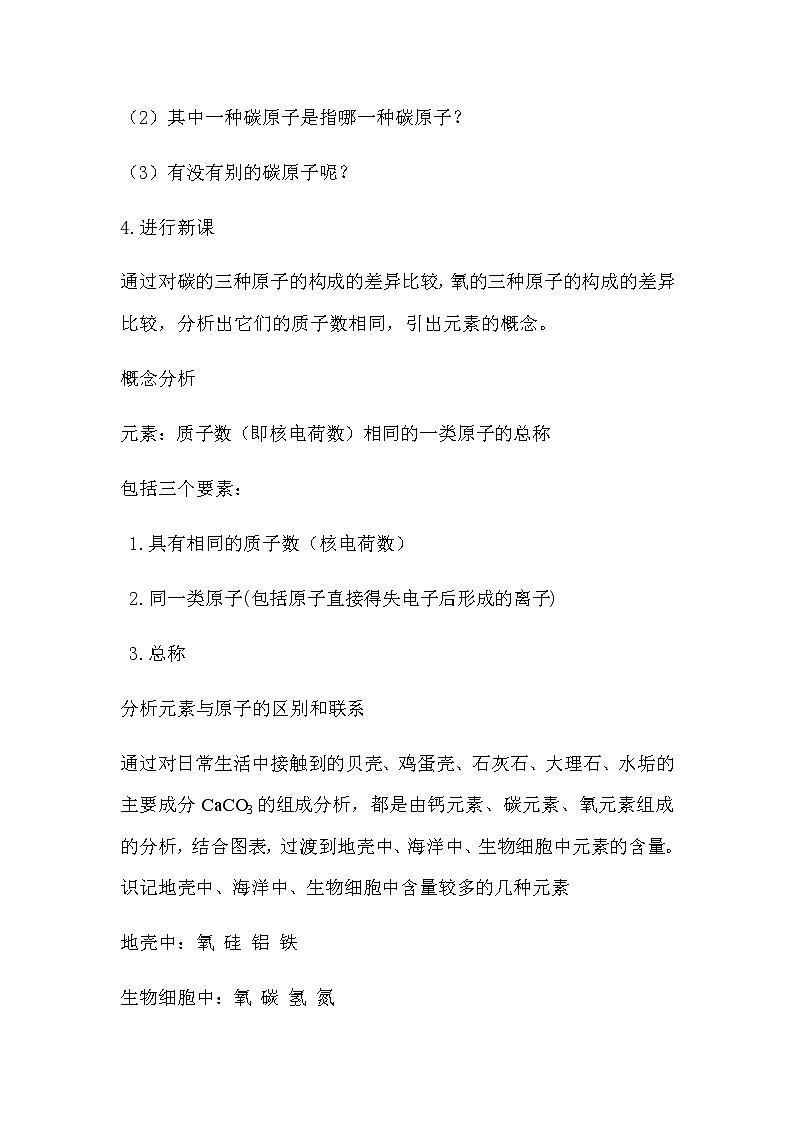 （2）其中一种碳原子是指哪一种碳原子？

（3）有没有别的碳原子呢？

4.进行新课

通过对碳的三种原子的构成的差异比较，氧的三种原子的构成的差异比较，分析出它们的质子数相同，引出元素的概念。

概念分析

元素：质子数（即核电荷数）相同的一类原子的总称

包括三个要素：

1.具有相同的质子数（核电荷数）

2.同一类原子(包括原子直接得失电子后形成的离子)

3.总称

分析元素与原子的区别和联系

通过对日常生活中接触到的贝壳、鸡蛋壳、石灰石、大理石、水垢的主要成分 $CaCO_3$ 的组成分析，都是由钙元素、碳元素、氧元素组成的分析，结合图表，过渡到地壳中、海洋中、生物细胞中元素的含量。识记地壳中、海洋中、生物细胞中含量较多的几种元素

地壳中：氧 硅 铝 铁

生物细胞中：氧 碳 氢 氮